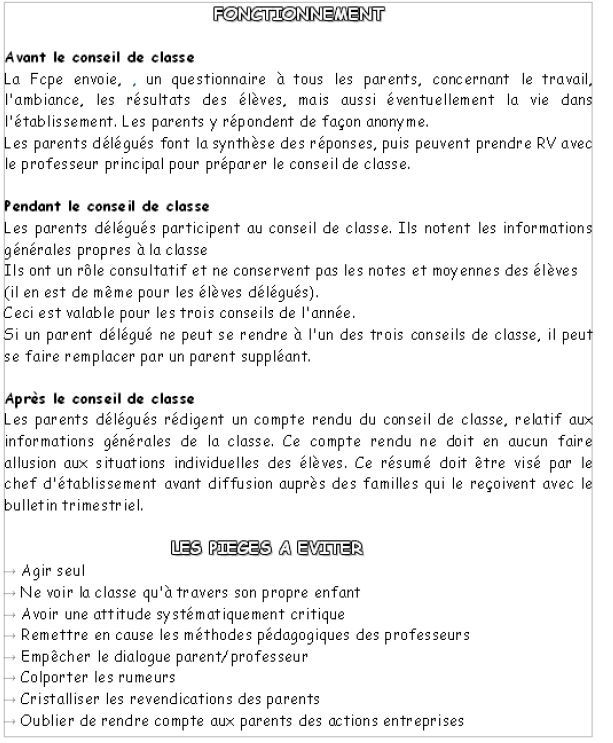 FONCTIONNEMENT

Avant le conseil de classe
La Fcpe envoie, , un questionnaire à tous les parents, concernant le travail, l'ambiance, les résultats des élèves, mais aussi éventuellement la vie dans l'établissement. Les parents y répondent de façon anonyme.
Les parents délégués font la synthèse des réponses, puis peuvent prendre RV avec le professeur principal pour préparer le conseil de classe.

Pendant le conseil de classe
Les parents délégués participent au conseil de classe. Ils notent les informations générales propres à la classe
Ils ont un rôle consultatif et ne conservent pas les notes et moyennes des élèves (il en est de même pour les élèves délégués).
Ceci est valable pour les trois conseils de l'année.
Si un parent délégué ne peut se rendre à l'un des trois conseils de classe, il peut se faire remplacer par un parent suppléant.

Après le conseil de classe
Les parents délégués rédigent un compte rendu du conseil de classe, relatif aux informations générales de la classe. Ce compte rendu ne doit en aucun faire allusion aux situations individuelles des élèves. Ce résumé doit être visé par le chef d'établissement avant diffusion auprès des familles qui le reçoivent avec le bulletin trimestriel.

LES PIEGES A EVITER
→ Agir seul
→ Ne voir la classe qu'à travers son propre enfant
→ Avoir une attitude systématiquement critique
→ Remettre en cause les méthodes pédagogiques des professeurs
→ Empêcher le dialogue parent/professeur
→ Colporter les rumeurs
→ Cristalliser les revendications des parents
→ Oublier de rendre compte aux parents des actions entreprises